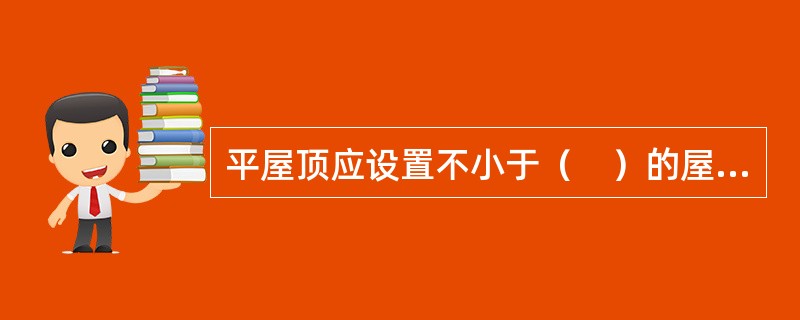 平屋顶应设置不小于（　）的屋...